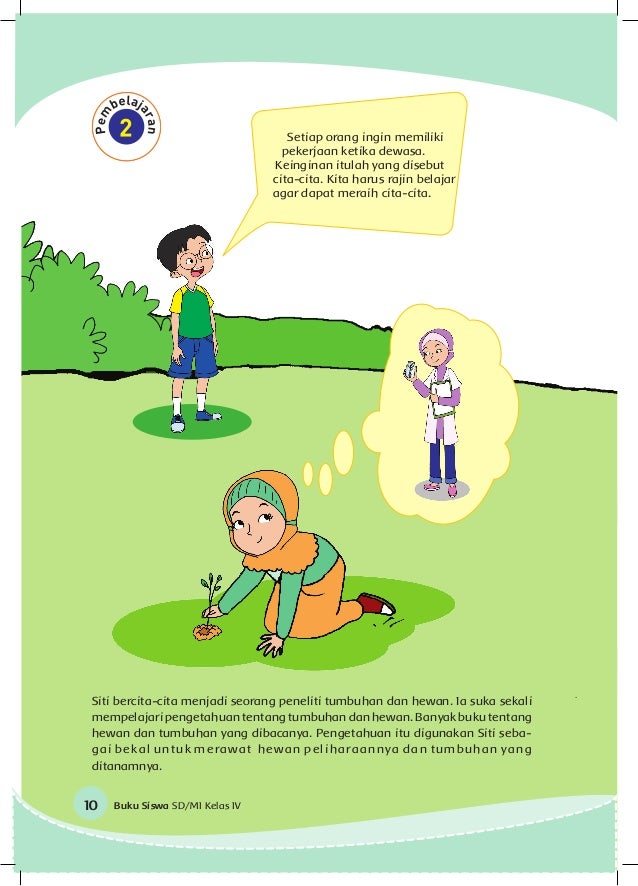 Pembelajaran 2

Setiap orang ingin memiliki pekerjaan ketika dewasa. Keinginan itulah yang disebut cita-cita. Kita harus rajin belajar agar dapat meraih cita-cita.

Siti bercita-cita menjadi seorang peneliti tumbuhan dan hewan. Ia suka sekali mempelajari pengetahuan tentang tumbuhan dan hewan. Banyak buku tentang hewan dan tumbuhan yang dibacanya. Pengetahuan itu digunakan Siti sebagai bekal untuk merawat hewan peliharaannya dan tumbuhan yang ditanamnya.

10 Buku Siswa SD/MI Kelas IV